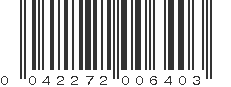 0 042272 006403